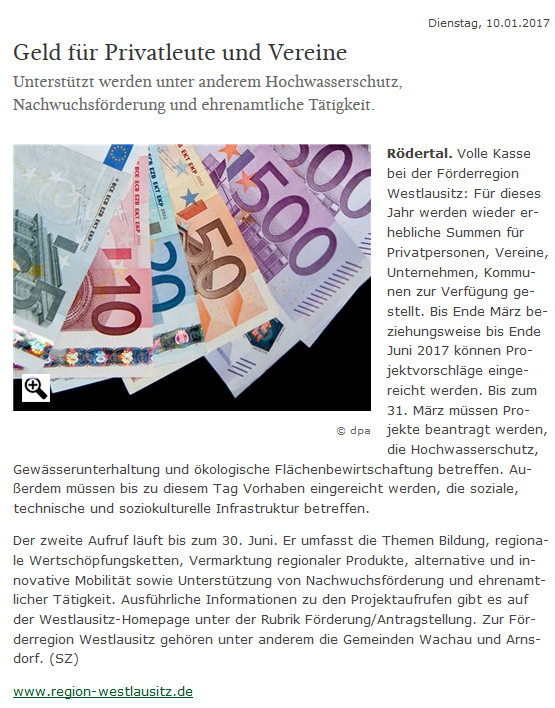 Dienstag, 10.01.2017

Geld für Privatleute und Vereine

Unterstützt werden unter anderem Hochwasserschutz, Nachwuchsförderung und ehrenamtliche Tätigkeit.

© dpa

**Rödertal.** Volle Kasse bei der Förderregion Westlausitz: Für dieses Jahr werden wieder erhebliche Summen für Privatpersonen, Vereine, Unternehmen, Kommunen zur Verfügung gestellt. Bis Ende März beziehungsweise bis Ende Juni 2017 können Projektvorschläge eingereicht werden. Bis zum 31. März müssen Projekte beantragt werden, die Hochwasserschutz, Gewässerunterhaltung und ökologische Flächenbewirtschaftung betreffen. Außerdem müssen bis zu diesem Tag Vorhaben eingereicht werden, die soziale, technische und soziokulturelle Infrastruktur betreffen.

Der zweite Aufruf läuft bis zum 30. Juni. Er umfasst die Themen Bildung, regionale Wertschöpfungsketten, Vermarktung regionaler Produkte, alternative und innovative Mobilität sowie Unterstützung von Nachwuchsförderung und ehrenamtlicher Tätigkeit. Ausführliche Informationen zu den Projektaufrufen gibt es auf der Westlausitz-Homepage unter der Rubrik Förderung/Antragstellung. Zur Förderregion Westlausitz gehören unter anderem die Gemeinden Wachau und Arnsdorf. (SZ)

www.region-westlausitz.de